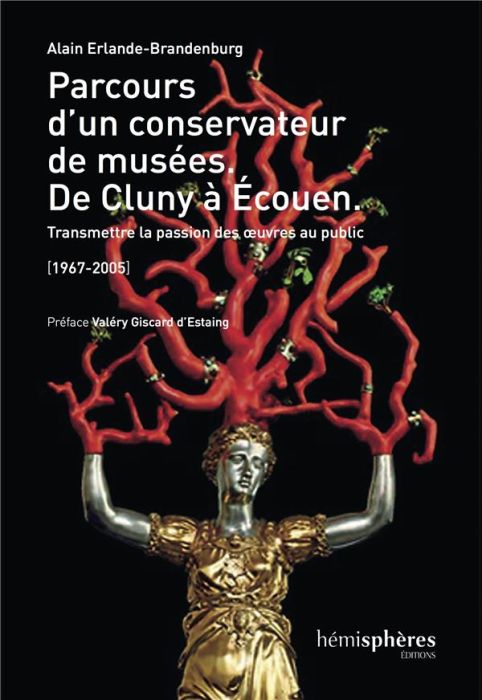 Alain Erlande-Brandenburg

Parcours d'un conservateur de musées. De Cluny à Écouen.

Transmettre la passion des œuvres au public

[1967-2005]

Préface Valéry Giscard d'Estaing

hémisphères
ÉDITIONS